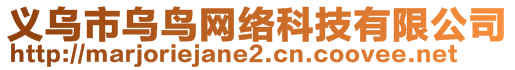 义乌市乌鸟网络科技有限公司
http://marjoriejane2.cn.coovee.net